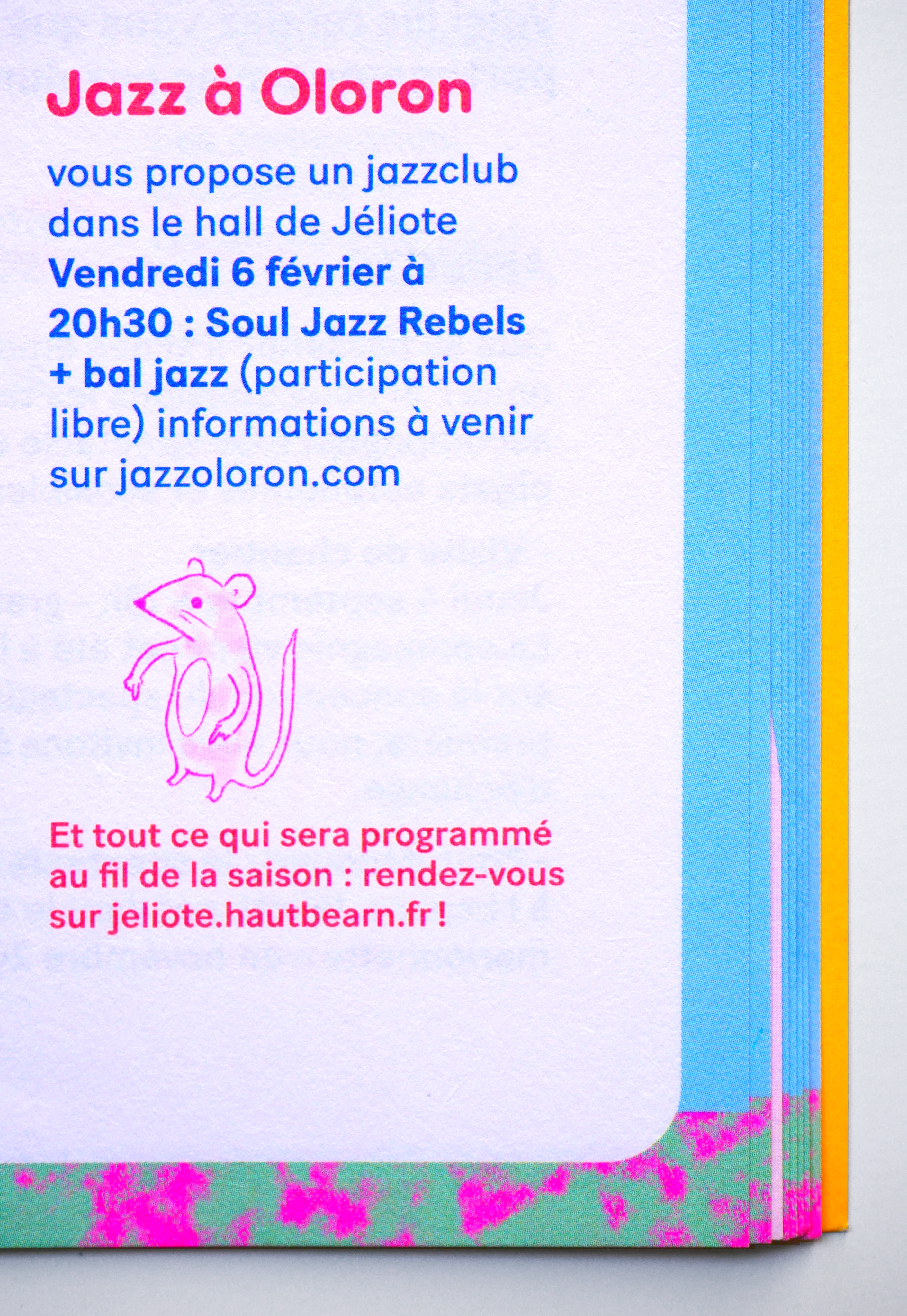 Jazz à Oloron

vous propose un jazzclub dans le hall de Jéliote Vendredi 6 février à 20h30 : Soul Jazz Rebels + bal jazz (participation libre) informations à venir sur jazzoloron.com

Et tout ce qui sera programmé au fil de la saison : rendez-vous sur jeliote.hautbearn.fr !